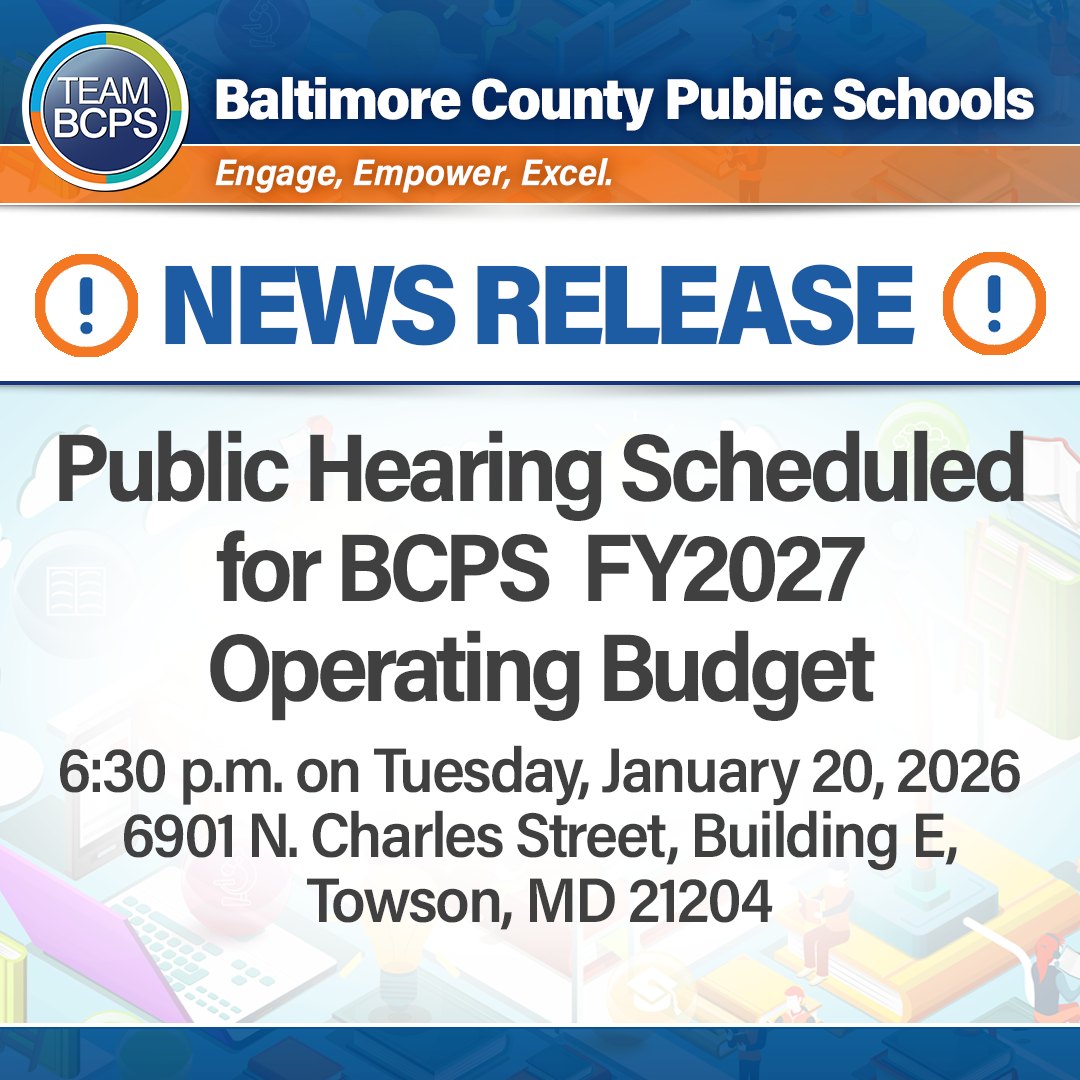 TEAM BCPS

Baltimore County Public Schools

Engage, Empower, Excel.

! NEWS RELEASE !

Public Hearing Scheduled for BCPS FY2027 Operating Budget

6:30 p.m. on Tuesday, January 20, 2026
6901 N. Charles Street, Building E,
Towson, MD 21204